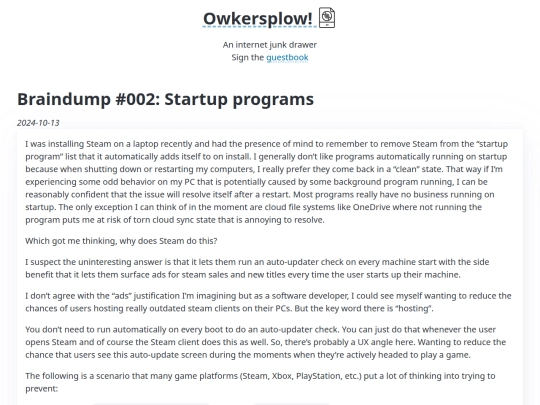 Owkersplow!

An internet junk drawer
Sign the guestbook

Braindump #002: Startup programs

2024-10-13

I was installing Steam on a laptop recently and had the presence of mind to remember to remove Steam from the "startup program" list that it automatically adds itself to on install. I generally don't like programs automatically running on startup because when shutting down or restarting my computers, I really prefer they come back in a "clean" state. That way if I'm experiencing some odd behavior on my PC that is potentially caused by some background program running, I can be reasonably confident that the issue will resolve itself after a restart. Most programs really have no business running on startup. The only exception I can think of in the moment are cloud file systems like OneDrive where not running the program puts me at risk of torn cloud sync state that is annoying to resolve.

Which got me thinking, why does Steam do this?

I suspect the uninteresting answer is that it lets them run an auto-updater check on every machine start with the side benefit that it lets them surface ads for steam sales and new titles every time the user starts up their machine.

I don't agree with the "ads" justification I'm imagining but as a software developer, I could see myself wanting to reduce the chances of users hosting really outdated steam clients on their PCs. But the key word there is "hosting".

You don't need to run automatically on every boot to do an auto-updater check. You can just do that whenever the user opens Steam and of course the Steam client does this as well. So, there's probably a UX angle here. Wanting to reduce the chance that users see this auto-update screen during the moments when they're actively headed to play a game.

The following is a scenario that many game platforms (Steam, Xbox, PlayStation, etc.) put a lot of thinking into trying to prevent: